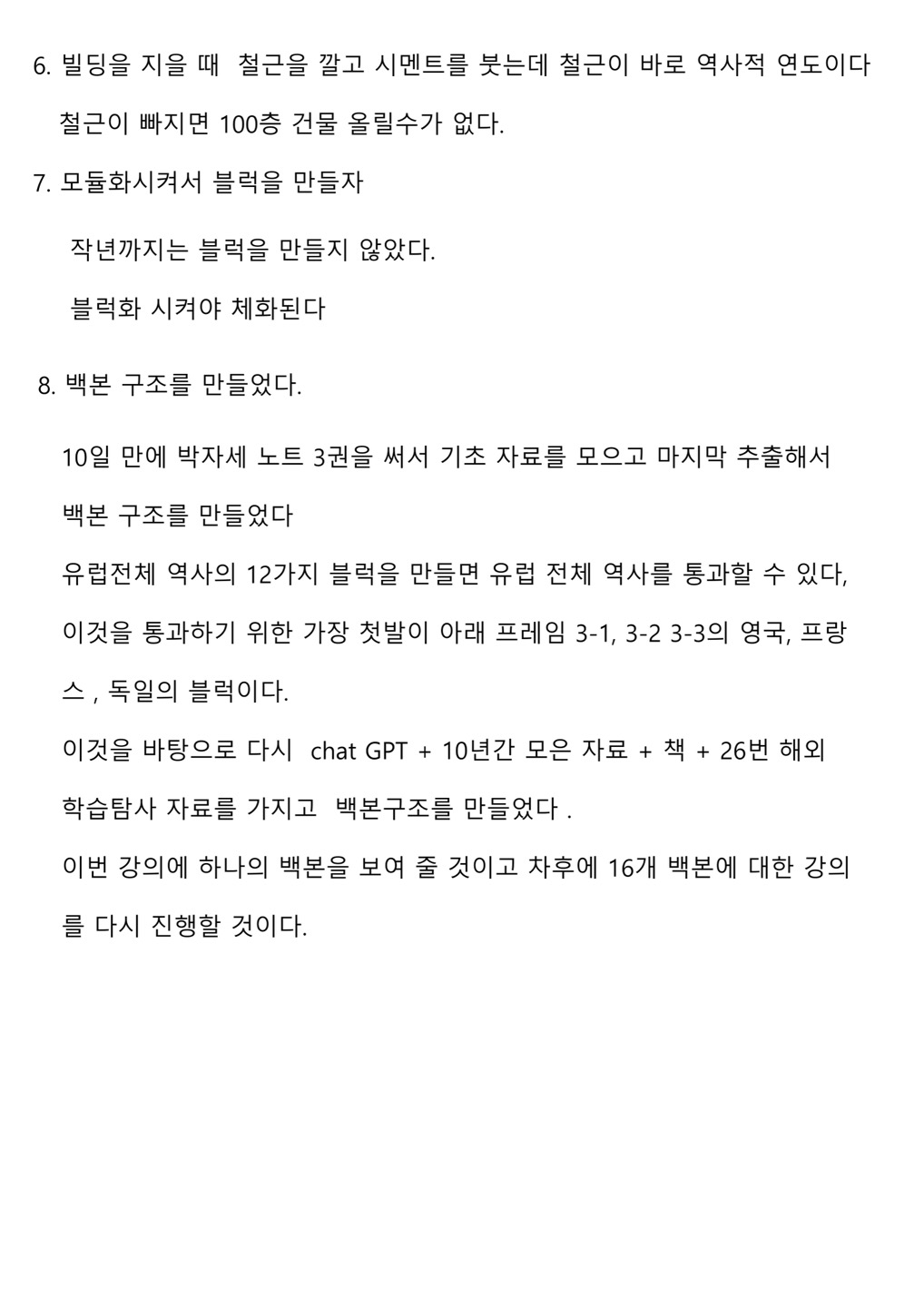 6. 빌딩을 지을 때 철근을 깔고 시멘트를 붓는데 철근이 바로 역사적 연도이다

철근이 빠지면 100층 건물 올릴수가 없다.

7. 모듈화시켜서 블럭을 만들자

작년까지는 블럭을 만들지 않았다.

블럭화 시켜야 체화된다

8. 백본 구조를 만들었다.

10일 만에 박자세 노트 3권을 써서 기초 자료를 모으고 마지막 추출해서 백본 구조를 만들었다

유럽전체 역사의 12가지 블럭을 만들면 유럽 전체 역사를 통과할 수 있다, 이것을 통과하기 위한 가장 첫발이 아래 프레임 3-1, 3-2 3-3의 영국, 프랑스 , 독일의 블럭이다.

이것을 바탕으로 다시 chat GPT + 10년간 모은 자료 + 책 + 26번 해외 학습탐사 자료를 가지고 백본구조를 만들었다 .

이번 강의에 하나의 백본을 보여 줄 것이고 차후에 16개 백본에 대한 강의를 다시 진행할 것이다.